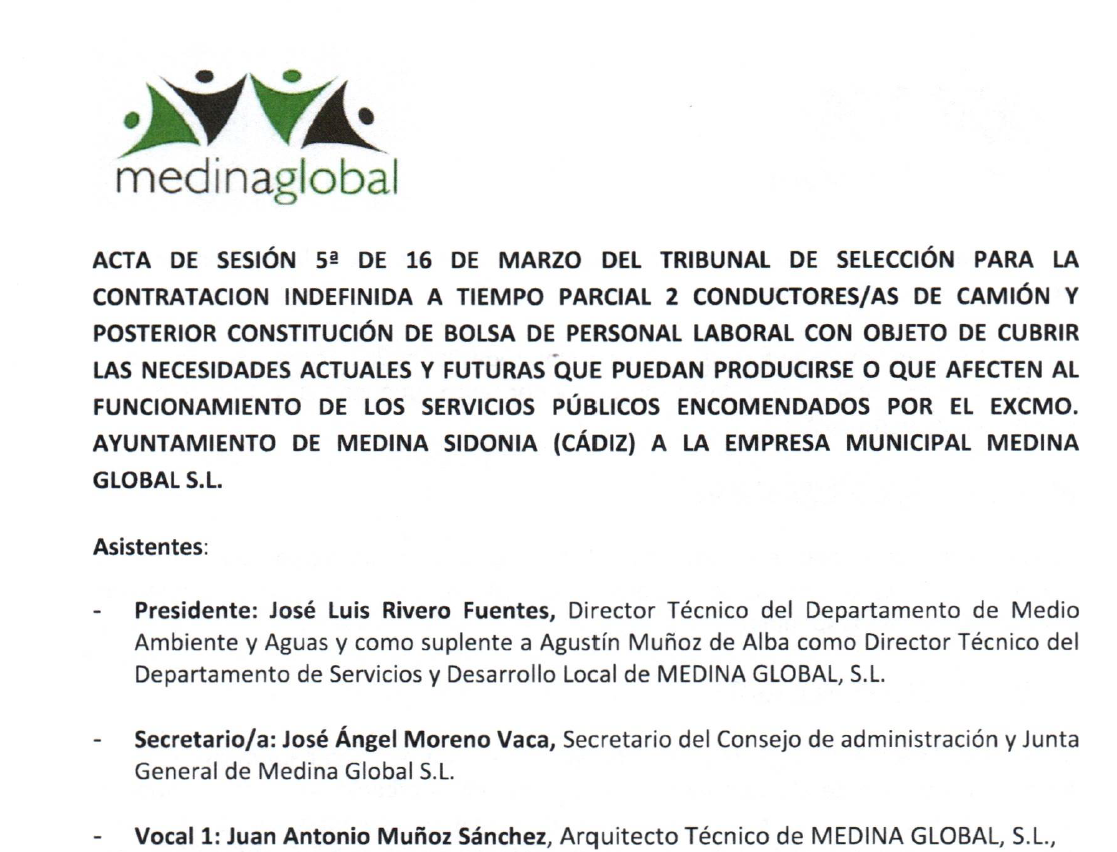 medinaglobal

ACTA DE SESIÓN 5ª DE 16 DE MARZO DEL TRIBUNAL DE SELECCIÓN PARA LA CONTRATACION INDEFINIDA A TIEMPO PARCIAL 2 CONDUCTORES/AS DE CAMIÓN Y POSTERIOR CONSTITUCIÓN DE BOLSA DE PERSONAL LABORAL CON OBJETO DE CUBRIR LAS NECESIDADES ACTUALES Y FUTURAS QUE PUEDAN PRODUCIRSE O QUE AFECTEN AL FUNCIONAMIENTO DE LOS SERVICIOS PÚBLICOS ENCOMENDADOS POR EL EXCMO. AYUNTAMIENTO DE MEDINA SIDONIA (CÁDIZ) A LA EMPRESA MUNICIPAL MEDINA GLOBAL S.L.

Asistentes:

- Presidente: José Luis Rivero Fuentes, Director Técnico del Departamento de Medio Ambiente y Aguas y como suplente a Agustín Muñoz de Alba como Director Técnico del Departamento de Servicios y Desarrollo Local de MEDINA GLOBAL, S.L.

- Secretario/a: José Ángel Moreno Vaca, Secretario del Consejo de administración y Junta General de Medina Global S.L.

- Vocal 1: Juan Antonio Muñoz Sánchez, Arquitecto Técnico de MEDINA GLOBAL, S.L.,